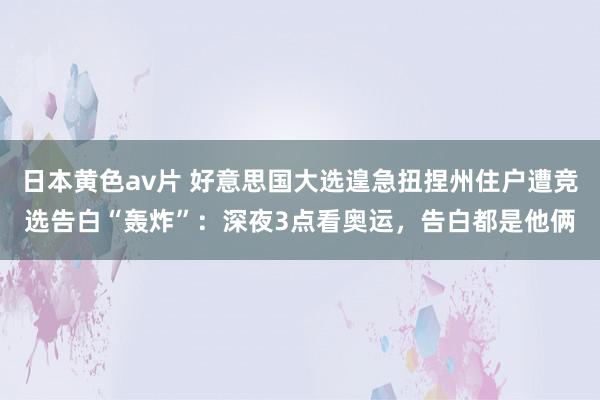 日本黄色av片 好意思国大选遑急扭捏州住户遭竞选告白“轰炸”：深夜3点看奥运，告白都是他俩